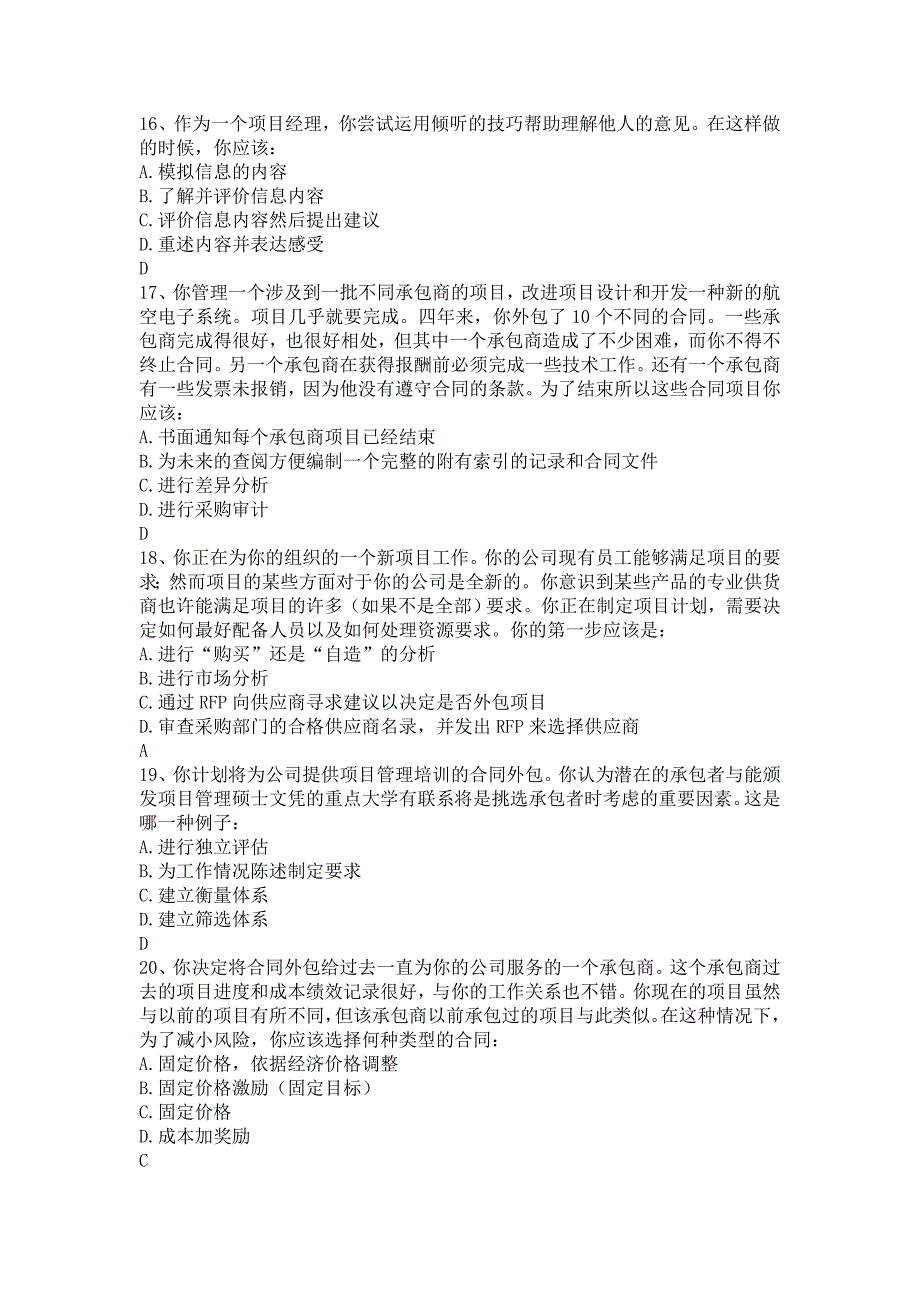 16、作为一个项目经理，你尝试运用倾听的技巧帮助理解他人的意见。在这样做的时候，你应该：
A.模拟信息的内容
B.了解并评价信息内容
C.评价信息内容然后提出建议
D.重述内容并表达感受
D
17、你管理一个涉及到一批不同承包商的项目，改进项目设计和开发一种新的航空电子系统。项目几乎就要完成。四年来，你外包了 10 个不同的合同。一些承包商完成得很好，也很好相处，但其中一个承包商造成了不少困难，而你不得不终止合同。另一个承包商在获得报酬前必须完成一些技术工作。还有一个承包商有一些发票未报销，因为他没有遵守合同的条款。为了结束所以这些合同项目你应该：
A.书面通知每个承包商项目已经结束
B.为未来的查阅方便编制一个完整的附有索引的记录和合同文件
C.进行差异分析
D.进行采购审计
D
18、你正在为你的组织的一个新项目工作。你的公司现有员工能够满足项目的要求;然而项目的某些方面对于你的公司是全新的。你意识到某些产品的专业供货商也许能满足项目的许多（如果不是全部）要求。你正在制定项目计划，需要决定如何最好配备人员以及如何处理资源要求。你的第一步应该是：
A.进行“购买”还是“自造”的分析
B.进行市场分析
C.通过 RFP 向供应商寻求建议以决定是否外包项目
D.审查采购部门的合格供应商名录，并发出 RFP 来选择供应商
A
19、你计划将为公司提供项目管理培训的合同外包。你认为潜在的承包者与能颁发项目管理硕士文凭的重点大学有联系将是挑选承包者时考虑的重要因素。这是哪一种例子：
A.进行独立评估
B.为工作情况陈述制定要求
C.建立衡量体系
D.建立筛选体系
D
20、你决定将合同外包给过去一直为你的公司服务的一个承包商。这个承包商过去的项目进度和成本绩效记录很好，与你的工作关系也不错。你现在的项目虽然与以前的项目有所不同，但该承包商以前承包过的项目与此类似。在这种情况下，为了减小风险，你应该选择何种类型的合同：
A.固定价格，依据经济价格调整
B.固定价格激励（固定目标）
C.固定价格
D.成本加奖励
C